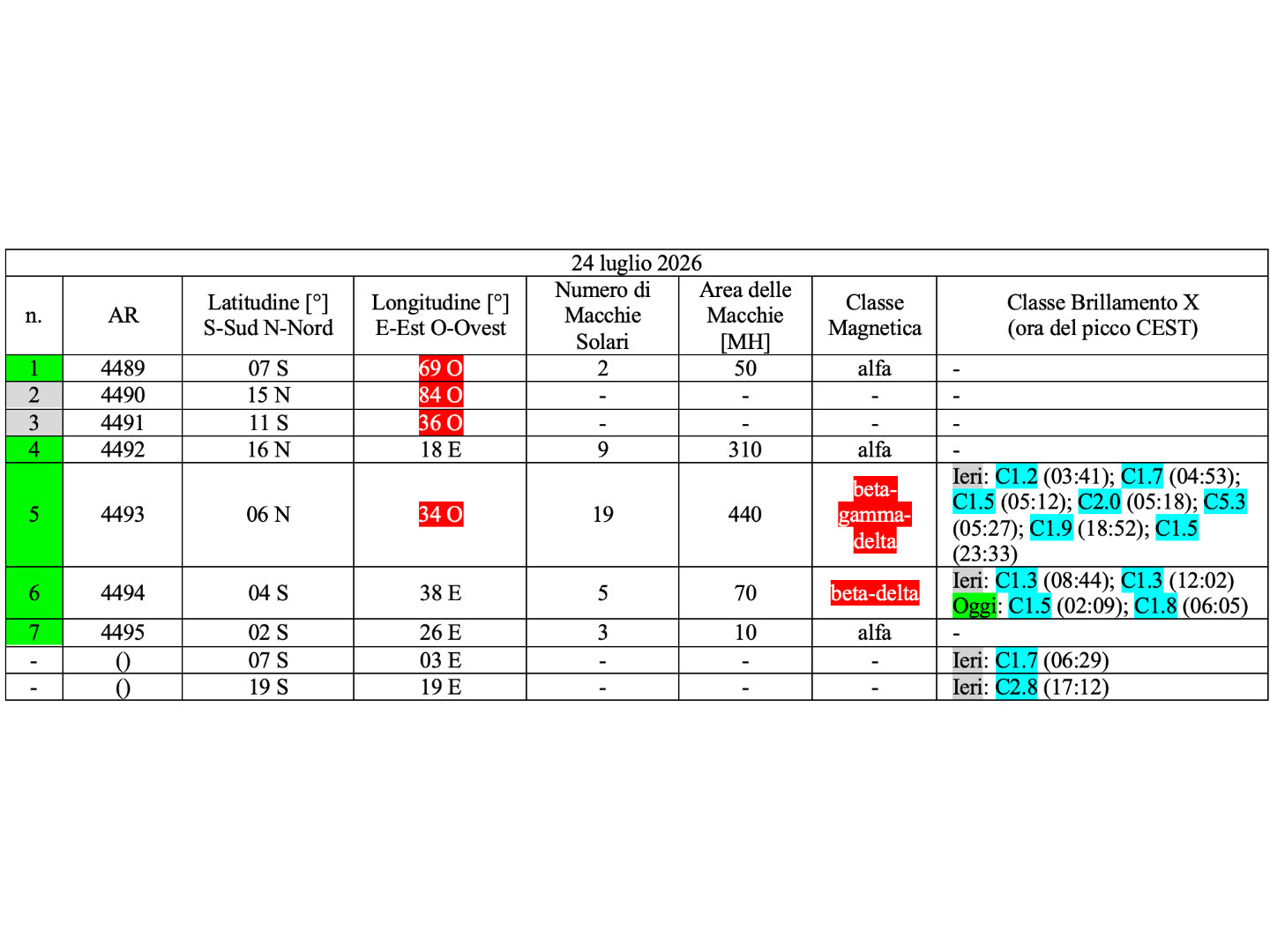 24 luglio 2026

| n. | AR | Latitudine [°] S-Sud N-Nord | Longitudine [°] E-Est O-Ovest | Numero di Macchie Solari | Area delle Macchie [MH] | Classe Magnetica | Classe Brillamento X (ora del picco CEST) |
|---|---|---|---|---|---|---|---|
| 1 | 4489 | 07 S | 69 O | 2 | 50 | alfa | - |
| 2 | 4490 | 15 N | 84 O | - | - | - | - |
| 3 | 4491 | 11 S | 36 O | - | - | - | - |
| 4 | 4492 | 16 N | 18 E | 9 | 310 | alfa | - |
| 5 | 4493 | 06 N | 34 O | 19 | 440 | beta-gamma-delta | Ieri: C1.2 (03:41); C1.7 (04:53); C1.5 (05:12); C2.0 (05:18); C5.3 (05:27); C1.9 (18:52); C1.5 (23:33) |
| 6 | 4494 | 04 S | 38 E | 5 | 70 | beta-delta | Ieri: C1.3 (08:44); C1.3 (12:02) Oggi: C1.5 (02:09); C1.8 (06:05) |
| 7 | 4495 | 02 S | 26 E | 3 | 10 | alfa | - |
| - | () | 07 S | 03 E | - | - | - | Ieri: C1.7 (06:29) |
| - | () | 19 S | 19 E | - | - | - | Ieri: C2.8 (17:12) |